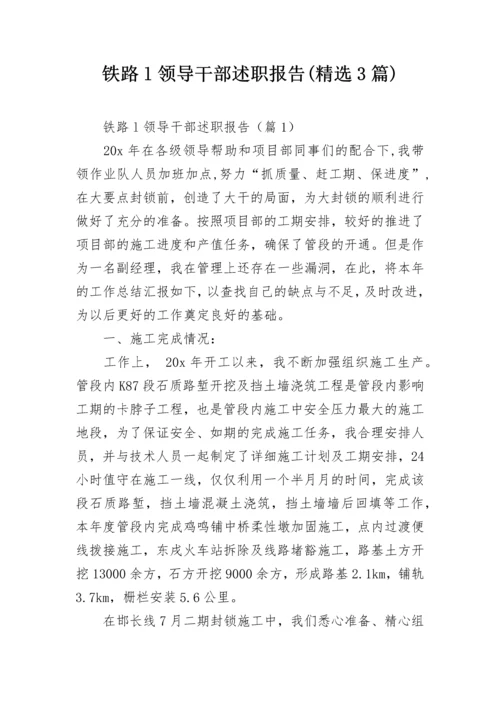 铁路 1 领导干部述职报告(精选 3 篇)

铁路 1 领导干部述职报告（篇 1）

20x 年在各级领导帮助和项目部同事们的配合下,我带领作业队人员加班加点,努力“抓质量、赶工期、保进度”，在大要点封锁前，创造了大干的局面，为大封锁的顺利进行做好了充分的准备。按照项目部的工期安排，较好的推进了项目部的施工进度和产值任务，确保了管段的开通。但是作为一名副经理，我在管理上还存在一些漏洞，在此，将本年的工作总结汇报如下，以查找自己的缺点与不足，及时改进，为以后更好的工作奠定良好的基础。

一、施工完成情况：

工作上， 20x 年开工以来，我不断加强组织施工生产。管段内 K87 段石质路堑开挖及挡土墙浇筑工程是管段内影响工期的卡脖子工程，也是管段内施工中安全压力最大的施工地段，为了保证安全、如期的完成施工任务，我合理安排人员，并与技术人员一起制定了详细施工计划及工期安排，24 小时值守在施工一线，仅仅利用一个半月月的时间，完成该段石质路堑，挡土墙混凝土浇筑，挡土墙墙后回填等工作，本年度管段内完成鸡鸣铺中桥柔性墩加固施工，点内过渡便线拨接施工，东戌火车站拆除及线路堵豁施工，路基土方开挖 13000 余方，石方开挖 9000 余方，形成路基 2.1km，铺轨 3.7km，栅栏安装 5.6 公里。

在邯长线 7 月二期封锁施工中，我们悉心准备、精心组